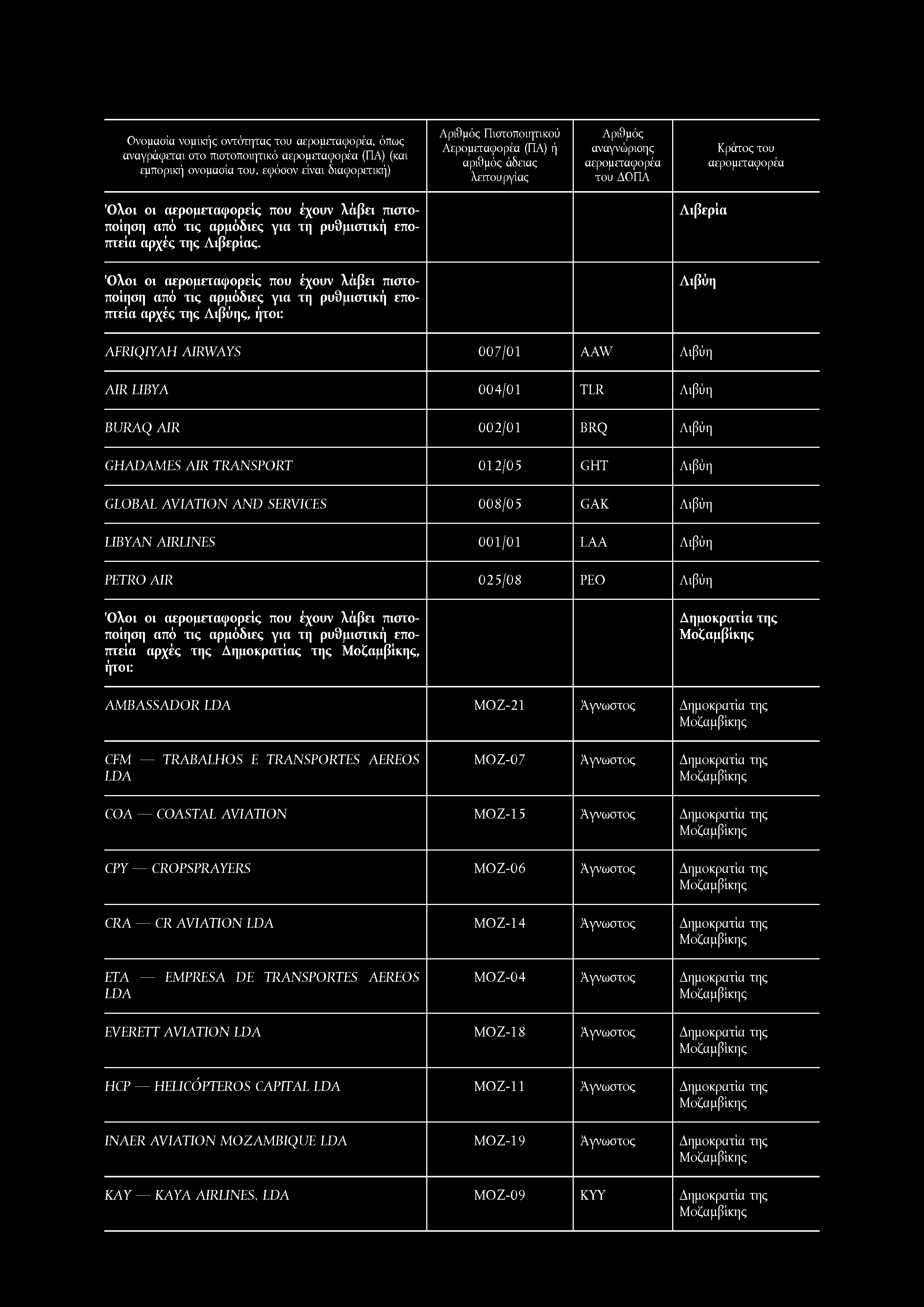 | Ονομασία νομικής οντότητας του αερομεταφορέα, όπως αναγράφεται στο πιστοποιητικό αερομεταφορέα (ΠΑ) (και εμπορική ονομασία του, εφόσον είναι διαφορετική) | Αριθμός Πιστοποιητικού Αερομεταφορέα (ΠΑ) ή αριθμός άδειας λειτουργίας | Αριθμός αναγνώρισης αερομεταφορέα του ΔΟΠΑ | Κράτος του αερομεταφορέα |
|---|---|---|---|
| Όλοι οι αερομεταφορείς που έχουν λάβει πιστοποίηση από τις αρμόδιες για τη ρυθμιστική εποπτεία αρχές της Λιβερίας. | | | Λιβερία |
| Όλοι οι αερομεταφορείς που έχουν λάβει πιστοποίηση από τις αρμόδιες για τη ρυθμιστική εποπτεία αρχές της Λιβύης, ήτοι: | | | Λιβύη |
| AFRIQIYAH AIRWAYS | 007/01 | AAW | Λιβύη |
| AIR LIBYA | 004/01 | TLR | Λιβύη |
| BURAQ AIR | 002/01 | BRQ | Λιβύη |
| GHADAMES AIR TRANSPORT | 012/05 | GHT | Λιβύη |
| GLOBAL AVIATION AND SERVICES | 008/05 | GAK | Λιβύη |
| LIBYAN AIRLINES | 001/01 | LAA | Λιβύη |
| PETRO AIR | 025/08 | PEO | Λιβύη |
| Όλοι οι αερομεταφορείς που έχουν λάβει πιστοποίηση από τις αρμόδιες για τη ρυθμιστική εποπτεία αρχές της Δημοκρατίας της Μοζαμβίκης, ήτοι: | | | Δημοκρατία της Μοζαμβίκης |
| AMBASSADOR LDA | MOZ-21 | Άγνωστος | Δημοκρατία της Μοζαμβίκης |
| CFM — TRABALHOS E TRANSPORTES AEREOS LDA | MOZ-07 | Άγνωστος | Δημοκρατία της Μοζαμβίκης |
| COA — COASTAL AVIATION | MOZ-15 | Άγνωστος | Δημοκρατία της Μοζαμβίκης |
| CPY — CROPSPRAYERS | MOZ-06 | Άγνωστος | Δημοκρατία της Μοζαμβίκης |
| CRA — CR AVIATION LDA | MOZ-14 | Άγνωστος | Δημοκρατία της Μοζαμβίκης |
| ETA — EMPRESA DE TRANSPORTES AEREOS LDA | MOZ-04 | Άγνωστος | Δημοκρατία της Μοζαμβίκης |
| EVERETT AVIATION LDA | MOZ-18 | Άγνωστος | Δημοκρατία της Μοζαμβίκης |
| HCP — HELICÓPTEROS CAPITAL LDA | MOZ-11 | Άγνωστος | Δημοκρατία της Μοζαμβίκης |
| INAER AVIATION MOZAMBIQUE LDA | MOZ-19 | Άγνωστος | Δημοκρατία της Μοζαμβίκης |
| KAY — KAYA AIRLINES, LDA | MOZ-09 | KYY | Δημοκρατία της Μοζαμβίκης |